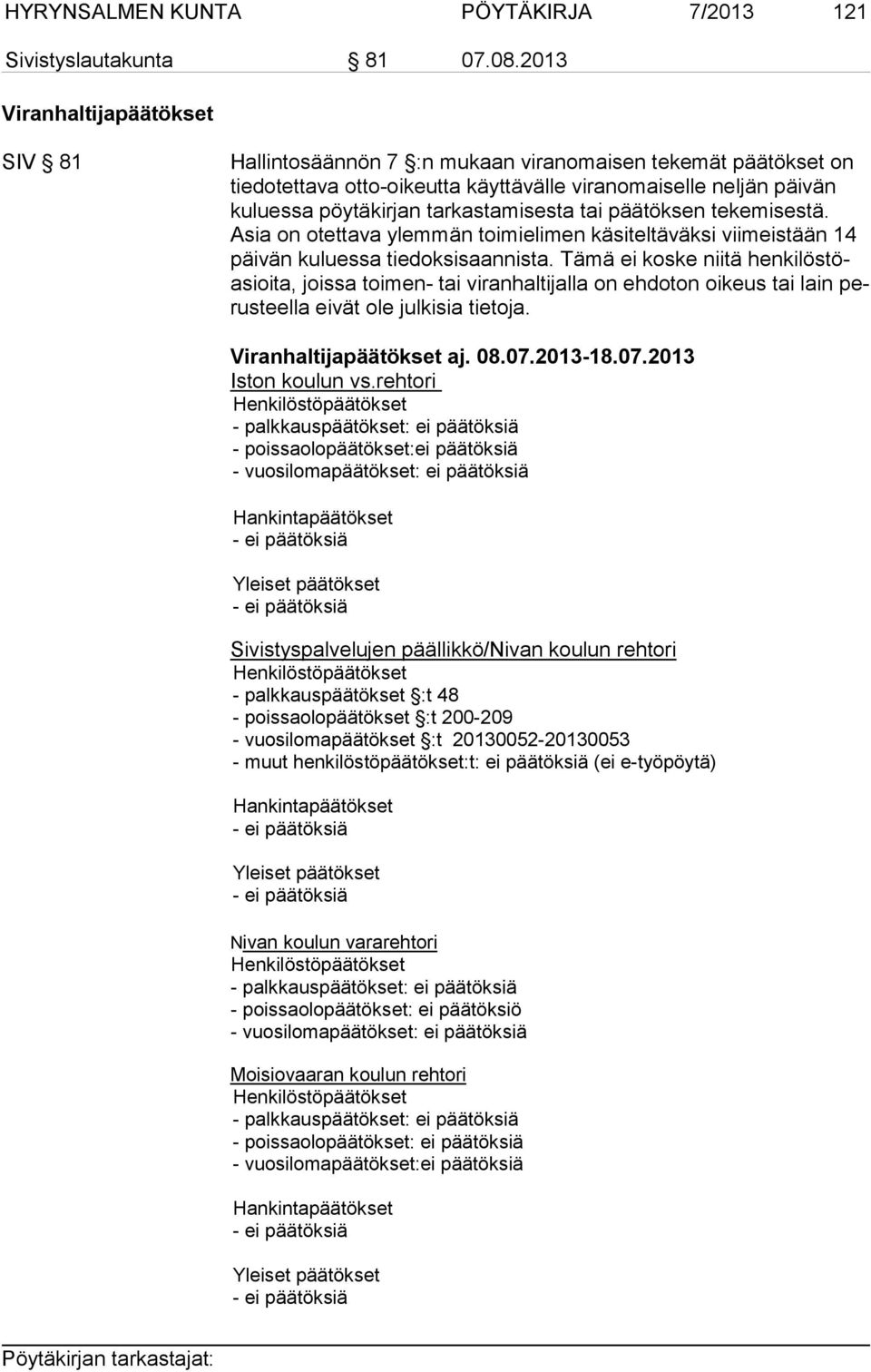 HYRYNSALMEN KUNTA PÖYTÄKIRJA 7/2013 121
Sivistyslautakunta § 81 07.08.2013

Viranhaltijapäätökset

SIV § 81

Hallintosäännön 7 §:n mukaan viranomaisen tekemät päätökset on tiedotettava otto-oikeutta käyttävälle viranomaiselle neljän päivän kuluessa pöytäkirjan tarkastamisesta tai päätöksen tekemisestä. Asia on otettava ylemmän toimielimen käsiteltäväksi viimeistään 14 päivän kuluessa tiedoksisaannista. Tämä ei koske niitä henkilöstöasioita, joissa toimen- tai viranhaltijalla on ehdoton oikeus tai lain perusteella eivät ole julkisia tietoja.

Viranhaltijapäätökset aj. 08.07.2013-18.07.2013
Iston koulun vs.rehtori
Henkilöstöpäätökset
- palkkauspäätökset: ei päätöksiä
- poissaolopäätökset:ei päätöksiä
- vuosilomapäätökset: ei päätöksiä

Hankintapäätökset
- ei päätöksiä

Yleiset päätökset
- ei päätöksiä

Sivistyspalvelujen päällikkö/Nivan koulun rehtori
Henkilöstöpäätökset
- palkkauspäätökset §:t 48
- poissaolopäätökset §:t 200-209
- vuosilomapäätökset §:t 20130052-20130053
- muut henkilöstöpäätökset:t: ei päätöksiä (ei e-työpöytä)

Hankintapäätökset
- ei päätöksiä

Yleiset päätökset
- ei päätöksiä

Nivan koulun vararehtori
Henkilöstöpäätökset
- palkkauspäätökset: ei päätöksiä
- poissaolopäätökset: ei päätöksiö
- vuosilomapäätökset: ei päätöksiä

Moisiovaaran koulun rehtori
Henkilöstöpäätökset
- palkkauspäätökset: ei päätöksiä
- poissaolopäätökset: ei päätöksiä
- vuosilomapäätökset:ei päätöksiä

Hankintapäätökset
- ei päätöksiä

Yleiset päätökset
- ei päätöksiä

Pöytäkirjan tarkastajat: